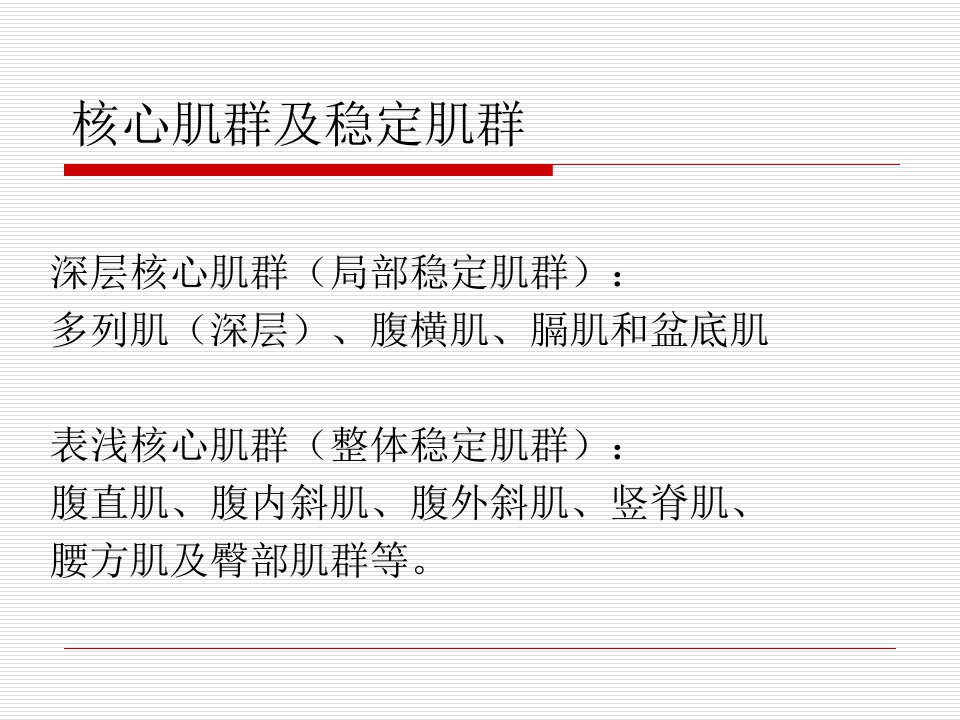 核心肌群及稳定肌群

深层核心肌群（局部稳定肌群）：
多列肌（深层）、腹横肌、膈肌和盆底肌

表浅核心肌群（整体稳定肌群）：
腹直肌、腹内斜肌、腹外斜肌、竖脊肌、腰方肌及臀部肌群等。